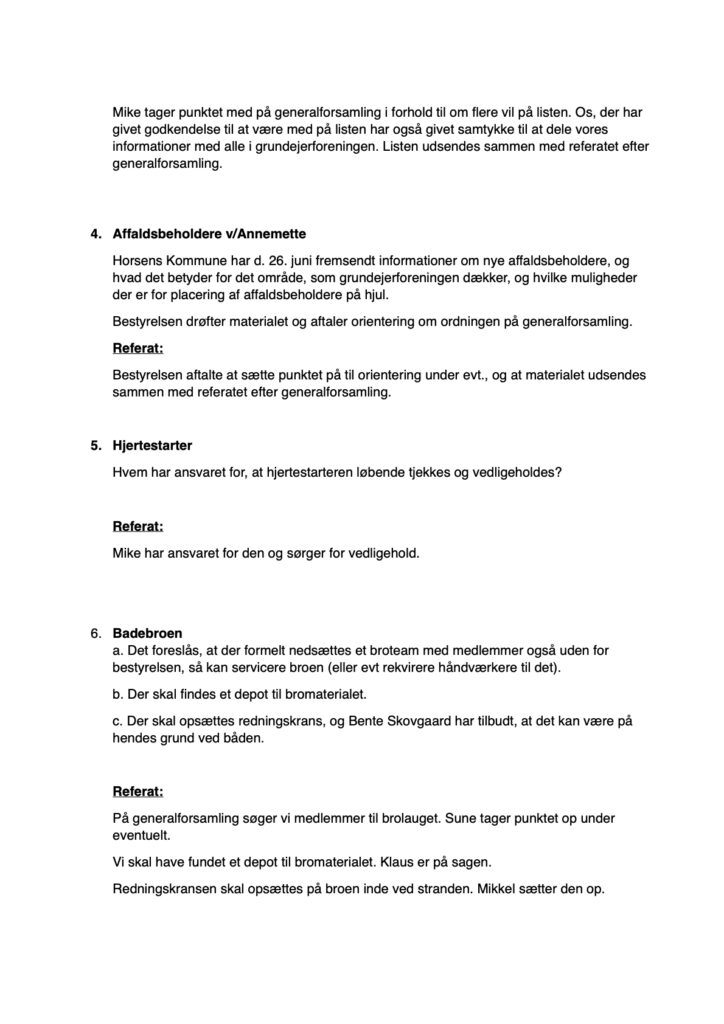 Mike tager punktet med på generalforsamling i forhold til om flere vil på listen. Os, der har givet godkendelse til at være med på listen har også givet samtykke til at dele vores informationer med alle i grundejerforeningen. Listen udsendes sammen med referatet efter generalforsamling.

4. Affaldsbeholdere v/Annemette

Horsens Kommune har d. 26. juni fremsendt informationer om nye affaldsbeholdere, og hvad det betyder for det område, som grundejerforeningen dækker, og hvilke muligheder der er for placering af affaldsbeholdere på hjul.

Bestyrelsen drøfter materialet og aftaler orientering om ordningen på generalforsamling.

Referat:

Bestyrelsen aftalte at sætte punktet på til orientering under evt., og at materialet udsendes sammen med referatet efter generalforsamling.

5. Hjertestarter

Hvem har ansvaret for, at hjertestarteren løbende tjekkes og vedligeholdes?

Referat:

Mike har ansvaret for den og sørger for vedligehold.

6. Badebroen
a. Det foreslås, at der formelt nedsættes et broteam med medlemmer også uden for bestyrelsen, så kan servicere broen (eller evt rekvirere håndværkere til det).

b. Der skal findes et depot til bromaterialet.

c. Der skal opsættes redningskrans, og Bente Skovgaard har tilbudt, at det kan være på hendes grund ved båden.

Referat:

På generalforsamling søger vi medlemmer til brolauget. Sune tager punktet op under eventuelt.

Vi skal have fundet et depot til bromaterialet. Klaus er på sagen.

Redningskransen skal opsættes på broen inde ved stranden. Mikkel sætter den op.